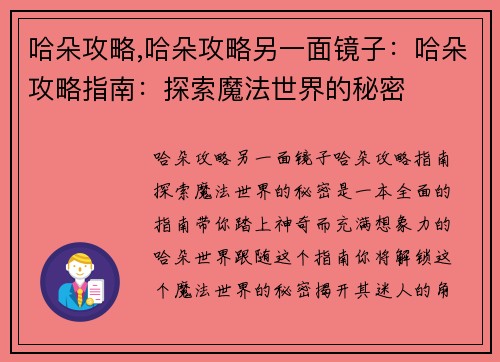 哈朵攻略,哈朵攻略另一面镜子：哈朵攻略指南：探索魔法世界的秘密

哈朵攻略另一面镜子哈朵攻略指南探索魔法世界的秘密是一本全面的指南带你踏上神奇而充满想象力的哈朵世界跟随这个指南你将解锁这个魔法世界的秘密揭开其迷人的角